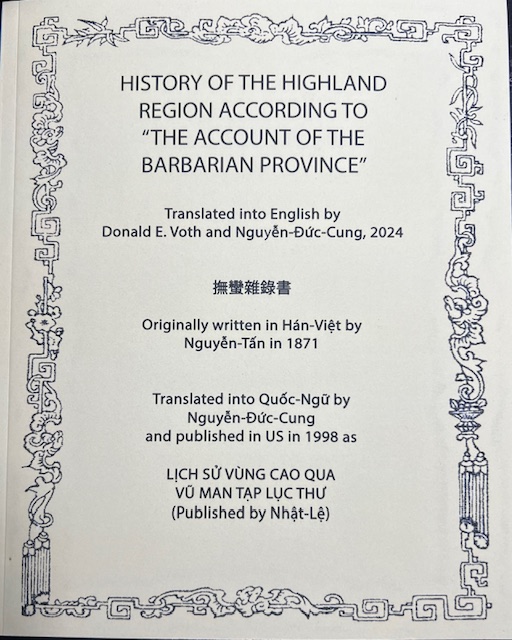 HISTORY OF THE HIGHLAND REGION ACCORDING TO "THE ACCOUNT OF THE BARBARIAN PROVINCE"

Translated into English by
Donald E. Voth and Nguyễn-Đức-Cung, 2024

撫蠻雜錄書

Originally written in Hán-Việt by
Nguyễn-Tấn in 1871

Translated into Quốc-Ngữ by
Nguyễn-Đức-Cung
and published in US in 1998 as

LỊCH SỬ VÙNG CAO QUA
VŨ MAN TẠP LỤC THƯ
(Published by Nhật-Lệ)